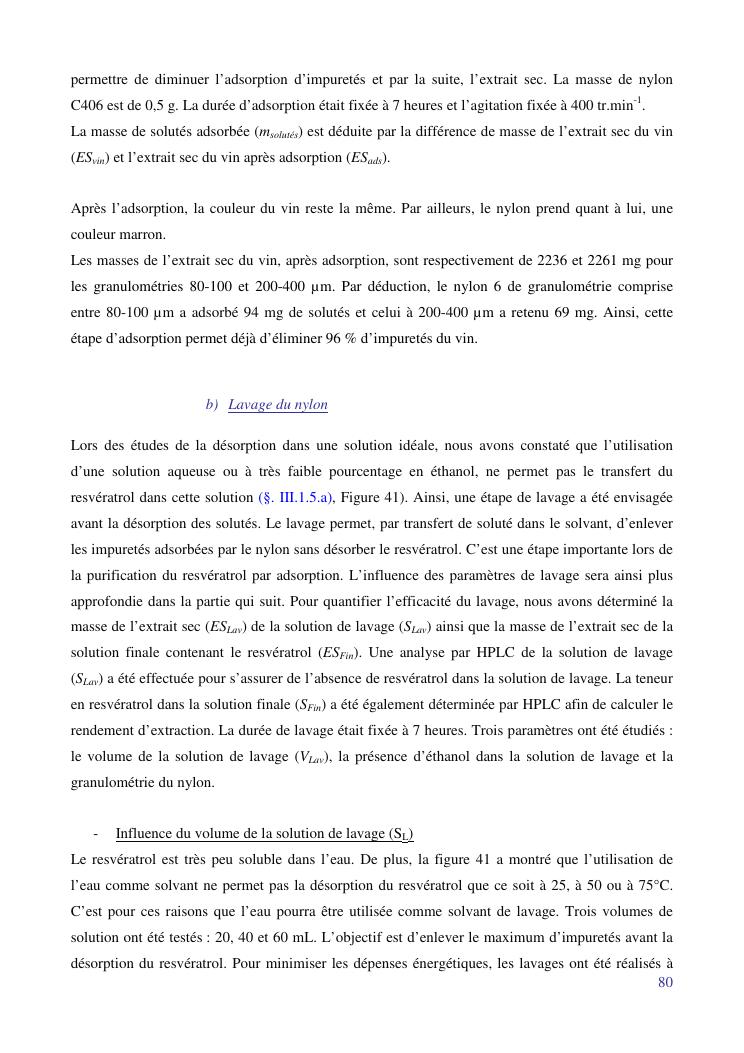 permettre de diminuer l'adsorption d'impuretés et par la suite, l'extrait sec. La masse de nylon C406 est de 0,5 g. La durée d'adsorption était fixée à 7 heures et l'agitation fixée à 400 tr.min$^{-1}$.
La masse de solutés adsorbée ($m_{solutés}$) est déduite par la différence de masse de l'extrait sec du vin ($ES_{vin}$) et l'extrait sec du vin après adsorption ($ES_{ads}$).

Après l'adsorption, la couleur du vin reste la même. Par ailleurs, le nylon prend quant à lui, une couleur marron.
Les masses de l'extrait sec du vin, après adsorption, sont respectivement de 2236 et 2261 mg pour les granulométries 80-100 et 200-400 µm. Par déduction, le nylon 6 de granulométrie comprise entre 80-100 µm a adsorbé 94 mg de solutés et celui à 200-400 µm a retenu 69 mg. Ainsi, cette étape d'adsorption permet déjà d'éliminer 96 % d'impuretés du vin.

b) Lavage du nylon

Lors des études de la désorption dans une solution idéale, nous avons constaté que l'utilisation d'une solution aqueuse ou à très faible pourcentage en éthanol, ne permet pas le transfert du resvératrol dans cette solution (§. III.1.5.a), Figure 41). Ainsi, une étape de lavage a été envisagée avant la désorption des solutés. Le lavage permet, par transfert de soluté dans le solvant, d'enlever les impuretés adsorbées par le nylon sans désorber le resvératrol. C'est une étape importante lors de la purification du resvératrol par adsorption. L'influence des paramètres de lavage sera ainsi plus approfondie dans la partie qui suit. Pour quantifier l'efficacité du lavage, nous avons déterminé la masse de l'extrait sec ($ES_{Lav}$) de la solution de lavage ($S_{Lav}$) ainsi que la masse de l'extrait sec de la solution finale contenant le resvératrol ($ES_{Fin}$). Une analyse par HPLC de la solution de lavage ($S_{Lav}$) a été effectuée pour s'assurer de l'absence de resvératrol dans la solution de lavage. La teneur en resvératrol dans la solution finale ($S_{Fin}$) a été également déterminée par HPLC afin de calculer le rendement d'extraction. La durée de lavage était fixée à 7 heures. Trois paramètres ont été étudiés : le volume de la solution de lavage ($V_{Lav}$), la présence d'éthanol dans la solution de lavage et la granulométrie du nylon.

- Influence du volume de la solution de lavage ($S_L$)
Le resvératrol est très peu soluble dans l'eau. De plus, la figure 41 a montré que l'utilisation de l'eau comme solvant ne permet pas la désorption du resvératrol que ce soit à 25, à 50 ou à 75°C. C'est pour ces raisons que l'eau pourra être utilisée comme solvant de lavage. Trois volumes de solution ont été testés : 20, 40 et 60 mL. L'objectif est d'enlever le maximum d'impuretés avant la désorption du resvératrol. Pour minimiser les dépenses énergétiques, les lavages ont été réalisés à
80